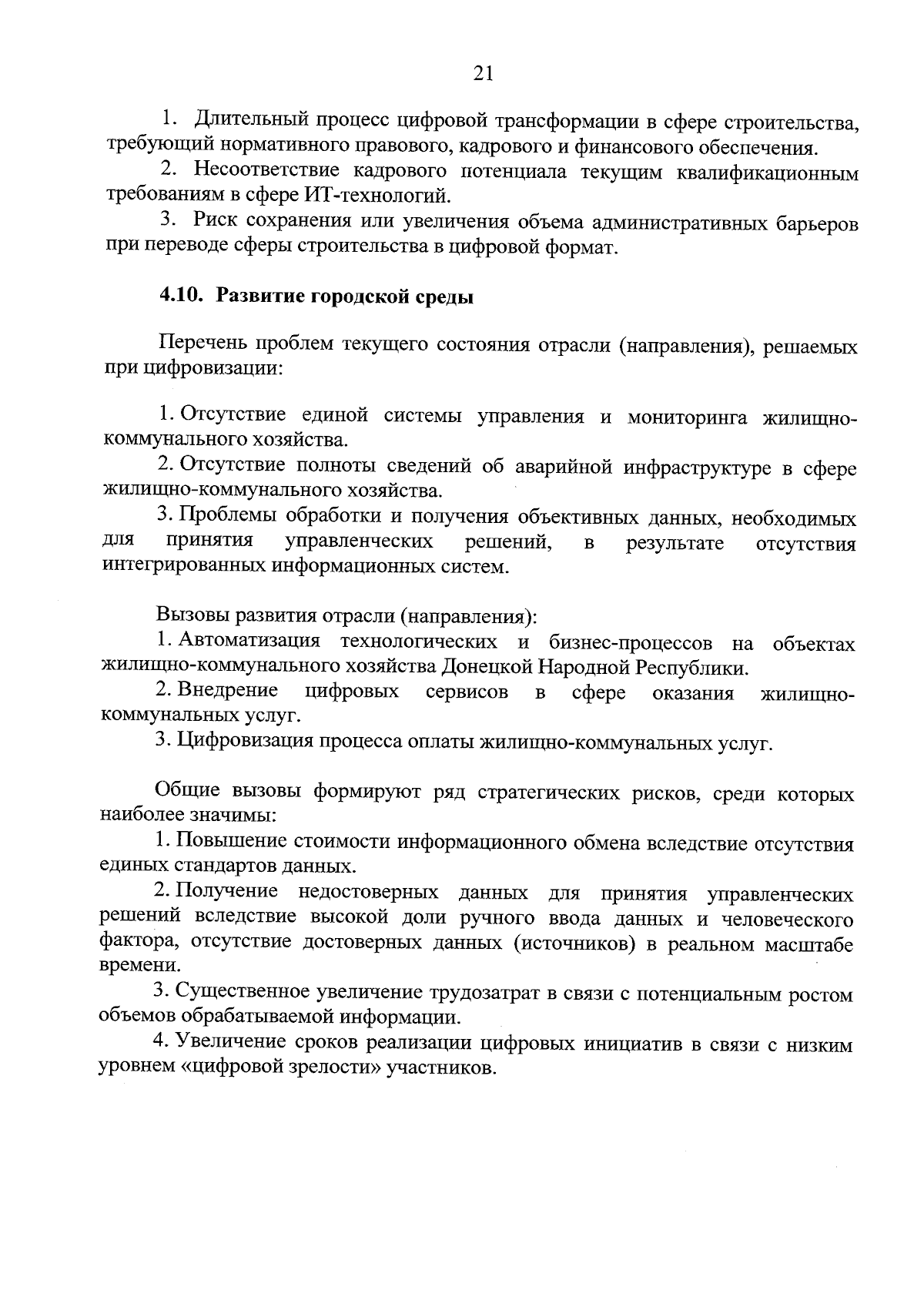 21

1. Длительный процесс цифровой трансформации в сфере строительства, требующий нормативного правового, кадрового и финансового обеспечения.

2. Несоответствие кадрового потенциала текущим квалификационным требованиям в сфере ИТ-технологий.

3. Риск сохранения или увеличения объема административных барьеров при переводе сферы строительства в цифровой формат.

4.10. Развитие городской среды

Перечень проблем текущего состояния отрасли (направления), решаемых при цифровизации:

1. Отсутствие единой системы управления и мониторинга жилищно-коммунального хозяйства.

2. Отсутствие полноты сведений об аварийной инфраструктуре в сфере жилищно-коммунального хозяйства.

3. Проблемы обработки и получения объективных данных, необходимых для принятия управленческих решений, в результате отсутствия интегрированных информационных систем.

Вызовы развития отрасли (направления):

1. Автоматизация технологических и бизнес-процессов на объектах жилищно-коммунального хозяйства Донецкой Народной Республики.

2. Внедрение цифровых сервисов в сфере оказания жилищно-коммунальных услуг.

3. Цифровизация процесса оплаты жилищно-коммунальных услуг.

Общие вызовы формируют ряд стратегических рисков, среди которых наиболее значимы:

1. Повышение стоимости информационного обмена вследствие отсутствия единых стандартов данных.

2. Получение недостоверных данных для принятия управленческих решений вследствие высокой доли ручного ввода данных и человеческого фактора, отсутствие достоверных данных (источников) в реальном масштабе времени.

3. Существенное увеличение трудозатрат в связи с потенциальным ростом объемов обрабатываемой информации.

4. Увеличение сроков реализации цифровых инициатив в связи с низким уровнем «цифровой зрелости» участников.